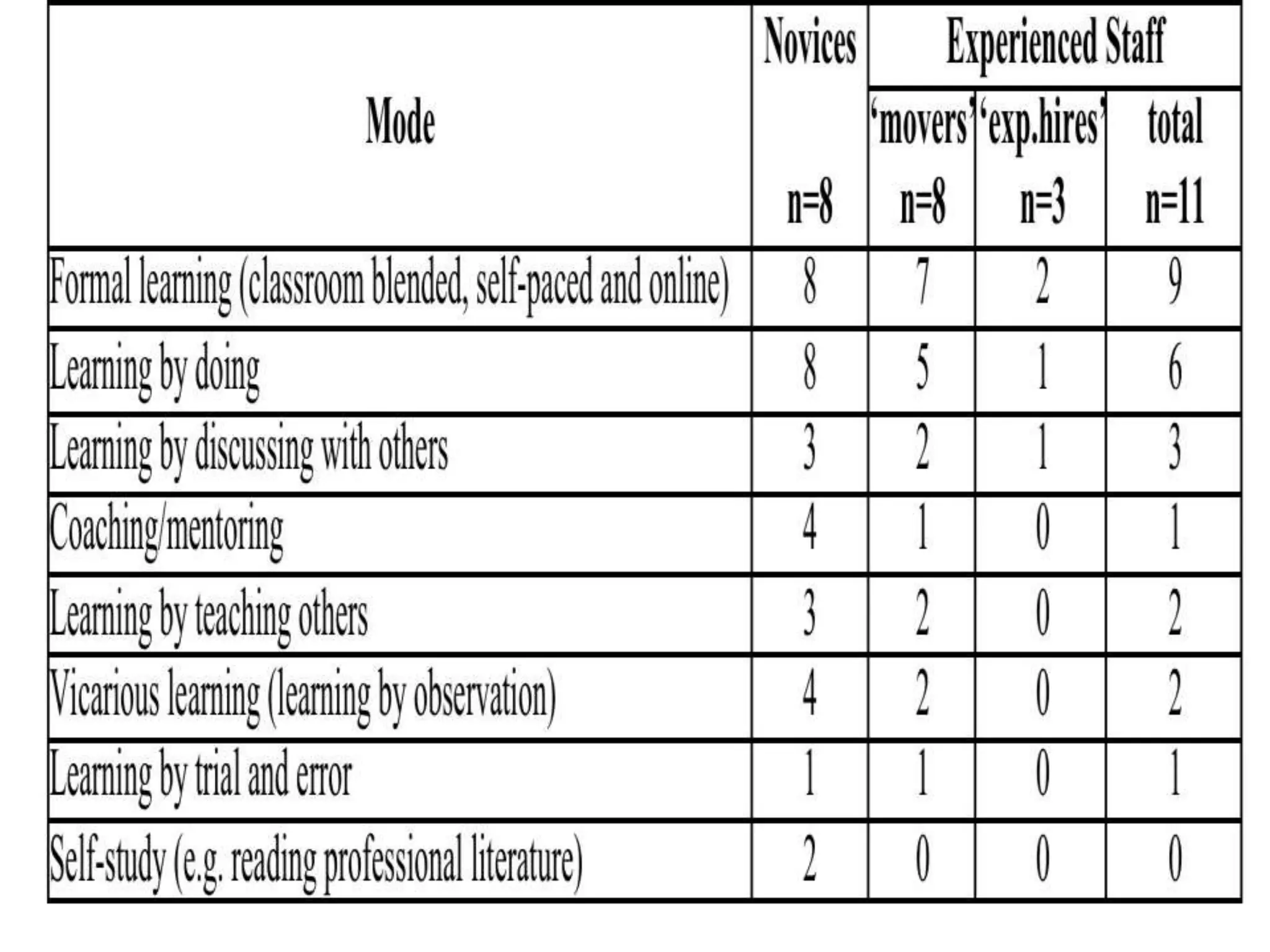 | Mode | Novices n=8 | Experienced Staff ‘movers’ n=8 | Experienced Staff ‘exp.hires’ n=3 | Experienced Staff total n=11 |
|---|---|---|---|---|
| Formal learning (classroom blended, self-paced and online) | 8 | 7 | 2 | 9 |
| Learning by doing | 8 | 5 | 1 | 6 |
| Learning by discussing with others | 3 | 2 | 1 | 3 |
| Coaching/mentoring | 4 | 1 | 0 | 1 |
| Learning by teaching others | 3 | 2 | 0 | 2 |
| Vicarious learning (learning by observation) | 4 | 2 | 0 | 2 |
| Learning by trial and error | 1 | 1 | 0 | 1 |
| Self-study (e.g. reading professional literature) | 2 | 0 | 0 | 0 |